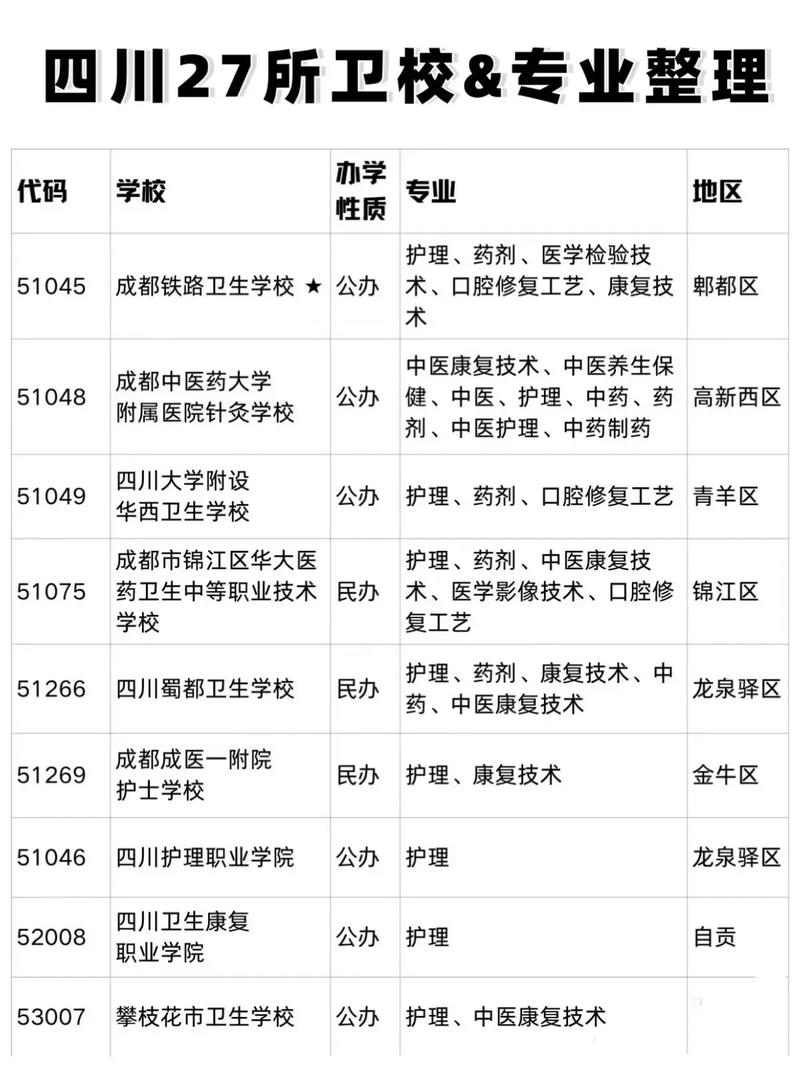 四川27所卫校&专业整理

| 代码 | 学校 | 办学性质 | 专业 | 地区 |
|---|---|---|---|---|
| 51045 | 成都铁路卫生学校 ★ | 公办 | 护理、药剂、医学检验技术、口腔修复工艺、康复技术 | 郫都区 |
| 51048 | 成都中医药大学附属医院针灸学校 | 公办 | 中医康复技术、中医养生保健、中医、护理、中药、药剂、中医护理、中药制药 | 高新西区 |
| 51049 | 四川大学附设华西卫生学校 | 公办 | 护理、药剂、口腔修复工艺 | 青羊区 |
| 51075 | 成都市锦江区华大医药卫生中等职业技术学校 | 民办 | 护理、药剂、中医康复技术、医学影像技术、口腔修复工艺 | 锦江区 |
| 51266 | 四川蜀都卫生学校 | 民办 | 护理、药剂、康复技术、中药、中医康复技术 | 龙泉驿区 |
| 51269 | 成都成医一附院护士学校 | 民办 | 护理、康复技术 | 金牛区 |
| 51046 | 四川护理职业学院 | 公办 | 护理 | 龙泉驿区 |
| 52008 | 四川卫生康复职业学院 | 公办 | 护理 | 自贡 |
| 53007 | 攀枝花市卫生学校 | 公办 | 护理、中医康复技术 | |